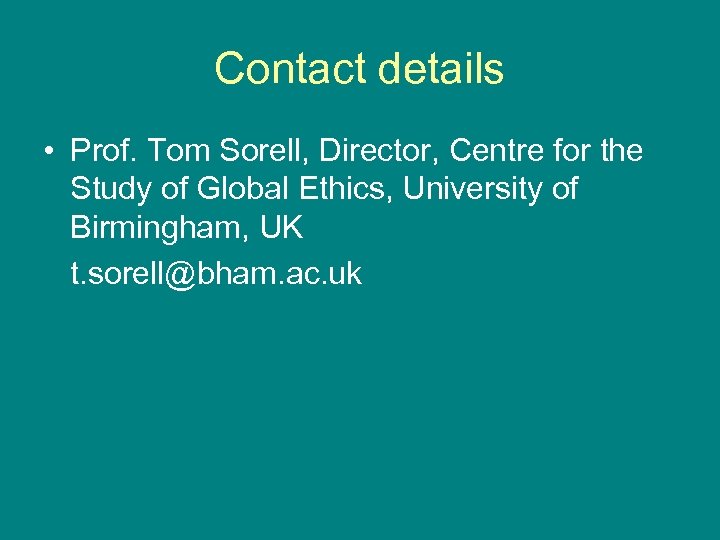 Contact details

• Prof. Tom Sorell, Director, Centre for the Study of Global Ethics, University of Birmingham, UK

t.sorell@bham.ac.uk